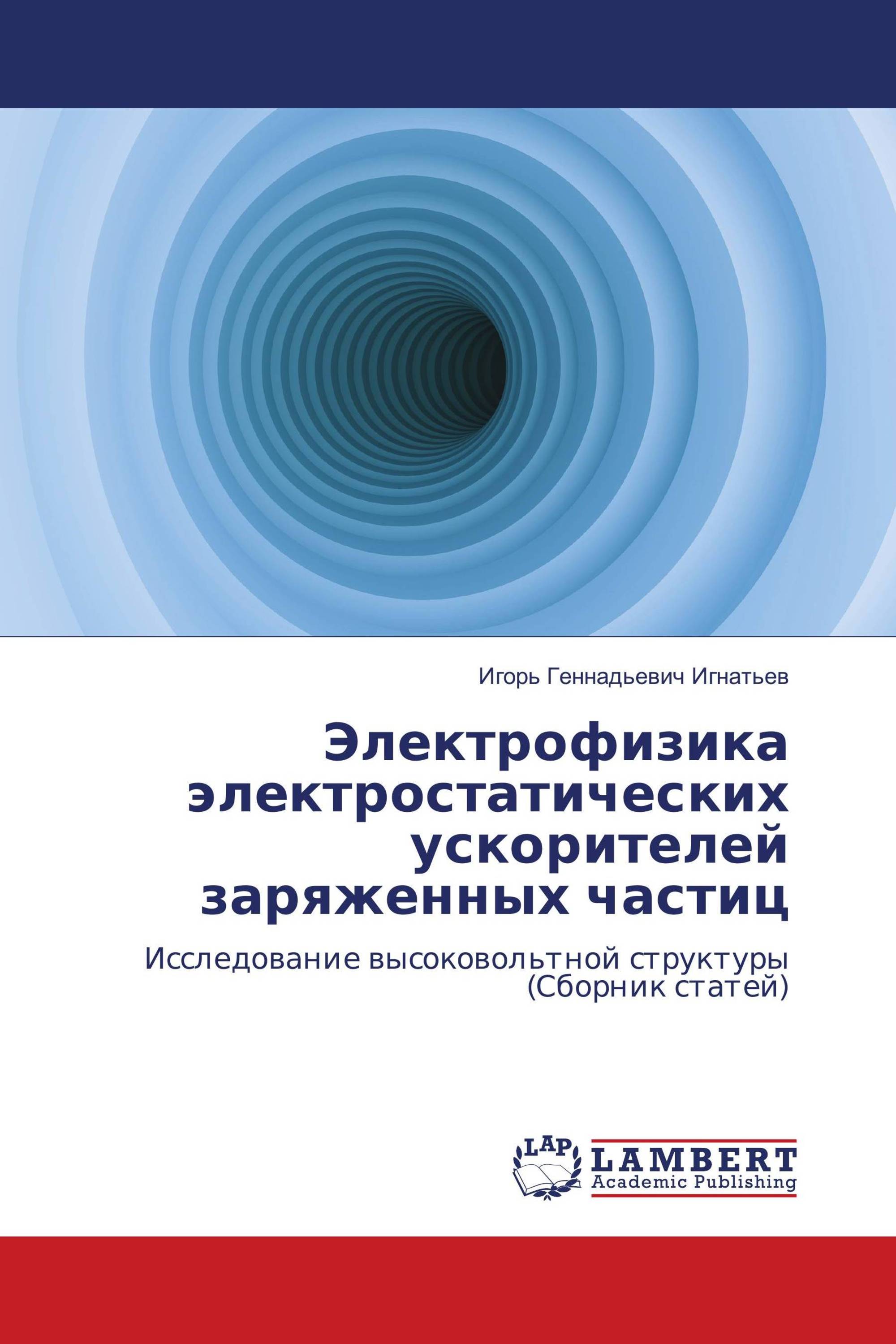 Игорь Геннадьевич Игнатьев

Электрофизика электростатических ускорителей заряженных частиц

Исследование высоковольтной структуры (Сборник статей)

LAP

LAMBERT
Academic Publishing